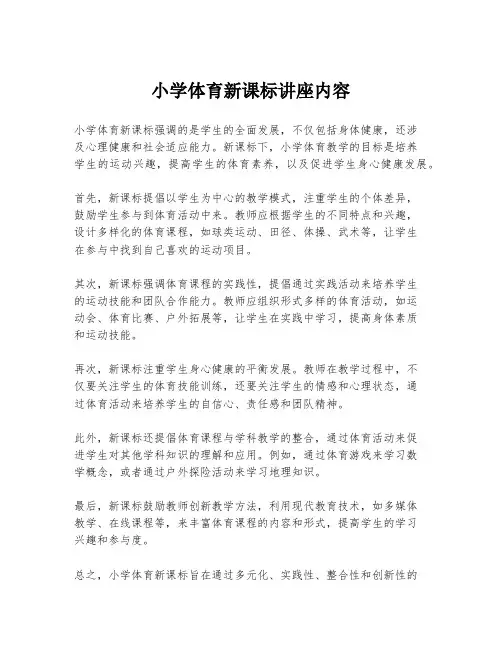 小学体育新课标讲座内容

小学体育新课标强调的是学生的全面发展，不仅包括身体健康，还涉及心理健康和社会适应能力。新课标下，小学体育教学的目标是培养学生的运动兴趣，提高学生的体育素养，以及促进学生身心健康发展。

首先，新课标提倡以学生为中心的教学模式，注重学生的个体差异，鼓励学生参与到体育活动中来。教师应根据学生的不同特点和兴趣，设计多样化的体育课程，如球类运动、田径、体操、武术等，让学生在参与中找到自己喜欢的运动项目。

其次，新课标强调体育课程的实践性，提倡通过实践活动来培养学生的运动技能和团队合作能力。教师应组织形式多样的体育活动，如运动会、体育比赛、户外拓展等，让学生在实践中学习，提高身体素质和运动技能。

再次，新课标注重学生身心健康的平衡发展。教师在教学过程中，不仅要关注学生的体育技能训练，还要关注学生的情感和心理状态，通过体育活动来培养学生的自信心、责任感和团队精神。

此外，新课标还提倡体育课程与学科教学的整合，通过体育活动来促进学生对其他学科知识的理解和应用。例如，通过体育游戏来学习数学概念，或者通过户外探险活动来学习地理知识。

最后，新课标鼓励教师创新教学方法，利用现代教育技术，如多媒体教学、在线课程等，来丰富体育课程的内容和形式，提高学生的学习兴趣和参与度。

总之，小学体育新课标旨在通过多元化、实践性、整合性和创新性的